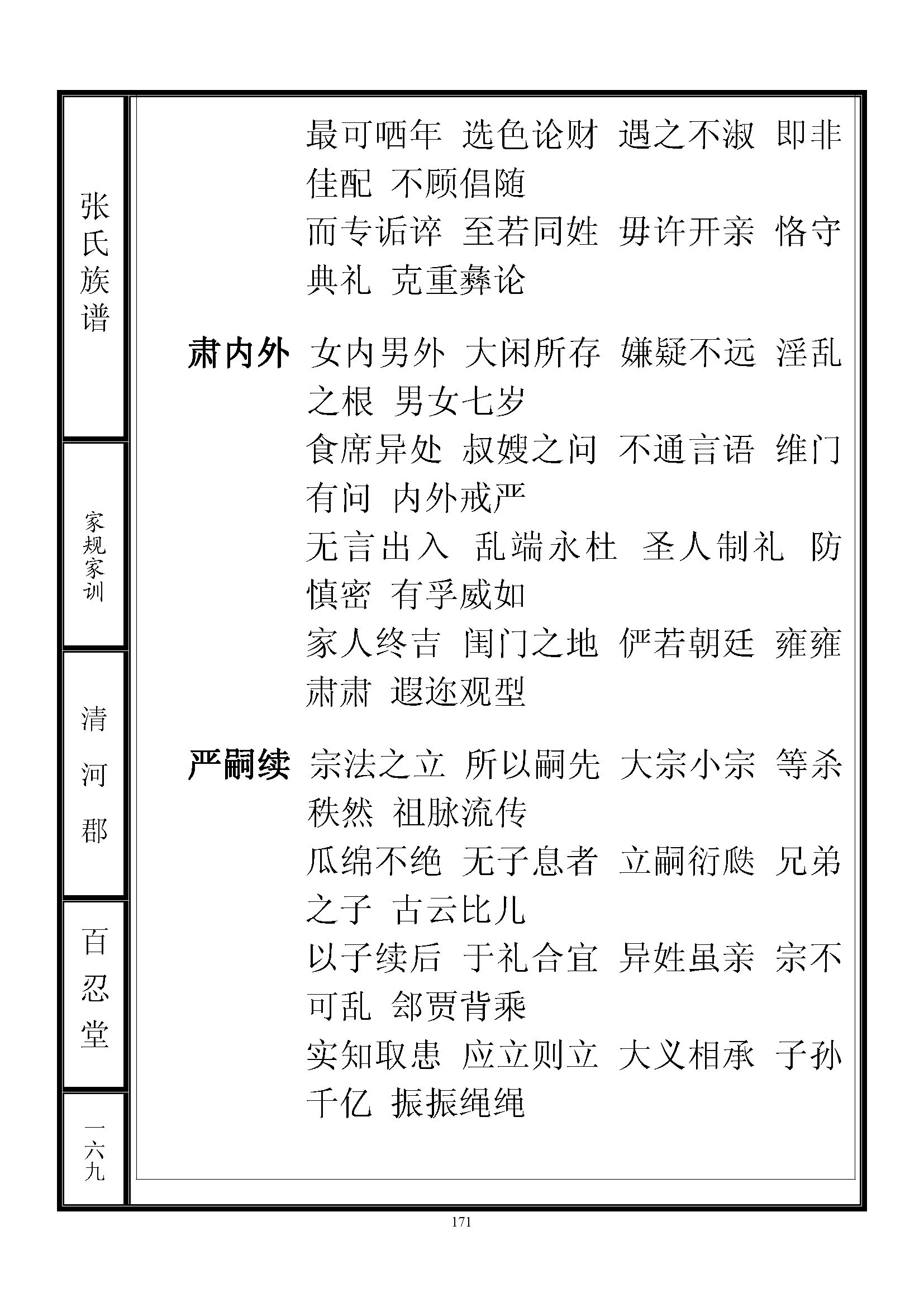 张氏族谱

家规家训

清河郡

百忍堂

一六九

最可哂年 选色论财 遇之不淑 即非佳配 不顾倡随

而专诟谇 至若同姓 毋许开亲 恪守典礼 克重彝论

肃内外 女内男外 大闲所存 嫌疑不远 淫乱之根 男女七岁

食席异处 叔嫂之问 不通言语 维门有问 内外戒严

无言出入 乱端永杜 圣人制礼 防慎密 有孚威如

家人终吉 闺门之地 俨若朝廷 雍雍肃肃 遐迩观型

严嗣续 宗法之立 所以嗣先 大宗小宗 等杀秩然 祖脉流传

瓜绵不绝 无子息者 立嗣衍瓞 兄弟之子 古云比儿

以子续后 于礼合宜 异姓虽亲 宗不可乱 郐贾背乘

实知取患 应立则立 大义相承 子孙千亿 振振绳绳

171